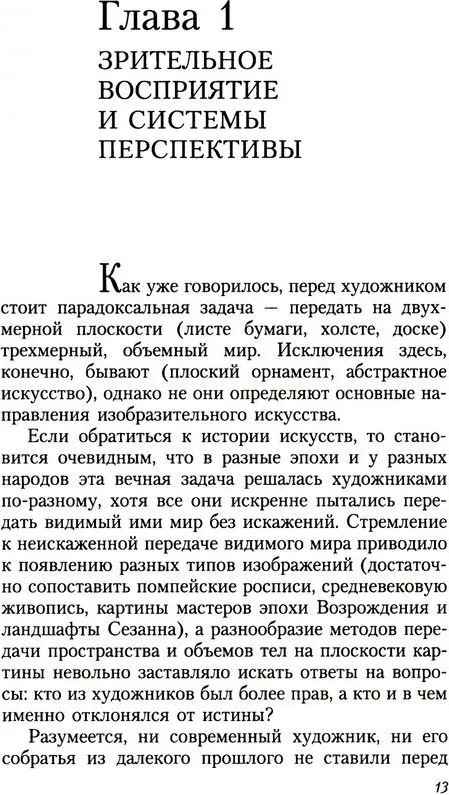 Глава 1

ЗРИТЕЛЬНОЕ ВОСПРИЯТИЕ И СИСТЕМЫ ПЕРСПЕКТИВЫ

Как уже говорилось, перед художником стоит парадоксальная задача — передать на двухмерной плоскости (листе бумаги, холсте, доске) трехмерный, объемный мир. Исключения здесь, конечно, бывают (плоский орнамент, абстрактное искусство), однако не они определяют основные направления изобразительного искусства.

Если обратиться к истории искусств, то становится очевидным, что в разные эпохи и у разных народов эта вечная задача решалась художниками по-разному, хотя все они искренне пытались передать видимый ими мир без искажений. Стремление к неискаженной передаче видимого мира приводило к появлению разных типов изображений (достаточно сопоставить помпейские росписи, средневековую живопись, картины мастеров эпохи Возрождения и ландшафты Сезанна), а разнообразие методов передачи пространства и объемов тел на плоскости картины невольно заставляло искать ответы на вопросы: кто из художников был более прав, а кто и в чем именно отклонялся от истины?

Разумеется, ни современный художник, ни его собратья из далекого прошлого не ставили перед

13